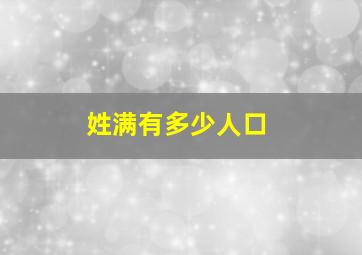 姓满有多少人口